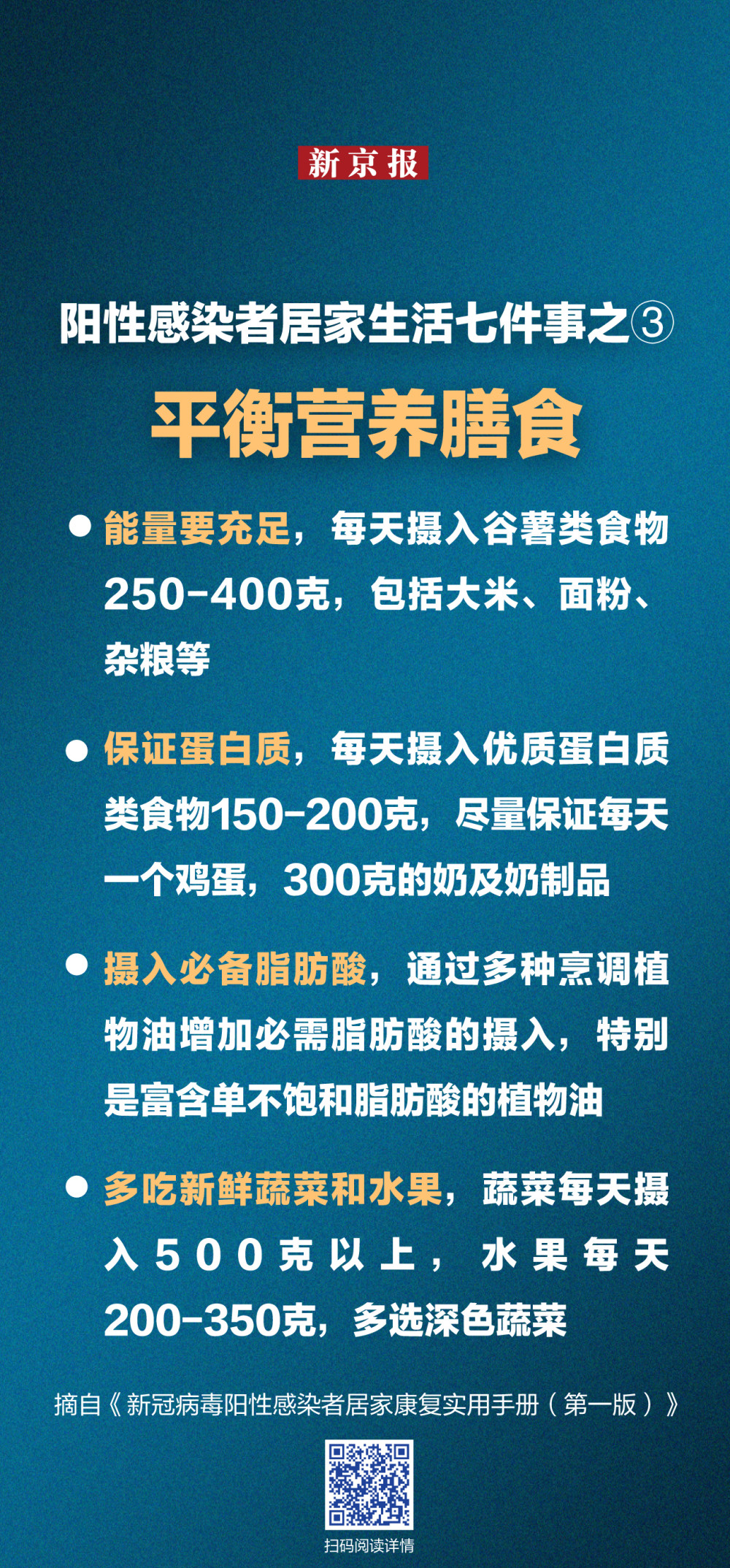 新京报

阳性感染者居家生活七件事之③

平衡营养膳食

● 能量要充足，每天摄入谷薯类食物250-400克，包括大米、面粉、杂粮等

● 保证蛋白质，每天摄入优质蛋白质类食物150-200克，尽量保证每天一个鸡蛋，300克的奶及奶制品

● 摄入必备脂肪酸，通过多种烹调植物油增加必需脂肪酸的摄入，特别是富含单不饱和脂肪酸的植物油

● 多吃新鲜蔬菜和水果，蔬菜每天摄入500克以上，水果每天200-350克，多选深色蔬菜

摘自《新冠病毒阳性感染者居家康复实用手册（第一版）》

扫码阅读详情